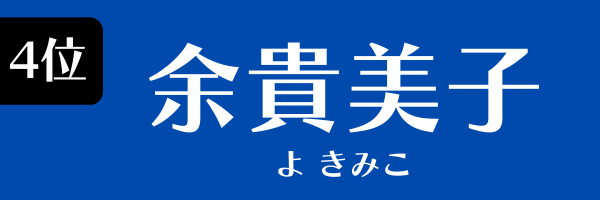 4位

余貴美子

よ きみこ